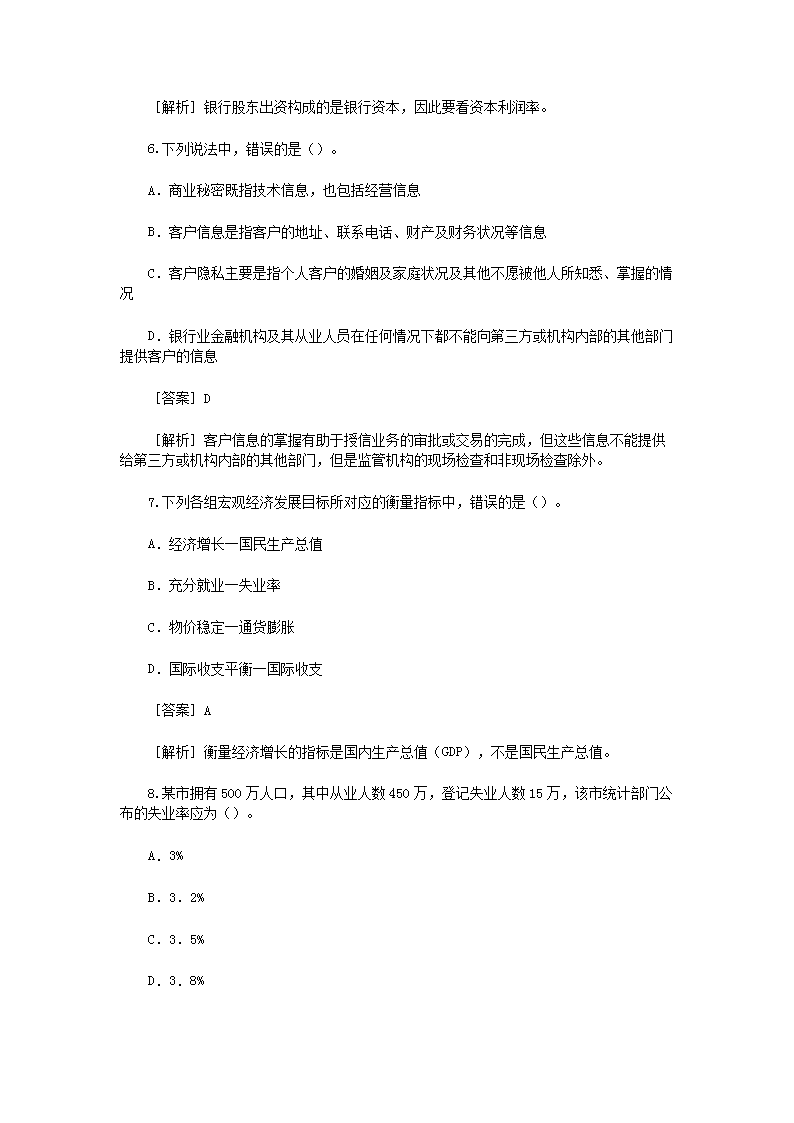 ［解析］银行股东出资构成的是银行资本，因此要看资本利润率。

6.下列说法中，错误的是（）。

A．商业秘密既指技术信息，也包括经营信息

B．客户信息是指客户的地址、联系电话、财产及财务状况等信息

C．客户隐私主要是指个人客户的婚姻及家庭状况及其他不愿被他人所知悉、掌握的情况

D．银行业金融机构及其从业人员在任何情况下都不能向第三方或机构内部的其他部门提供客户的信息

［答案］D

［解析］客户信息的掌握有助于授信业务的审批或交易的完成，但这些信息不能提供给第三方或机构内部的其他部门，但是监管机构的现场检查和非现场检查除外。

7.下列各组宏观经济发展目标所对应的衡量指标中，错误的是（）。

A．经济增长一国民生产总值

B．充分就业一失业率

C．物价稳定一通货膨胀

D．国际收支平衡一国际收支

［答案］A

［解析］衡量经济增长的指标是国内生产总值（GDP），不是国民生产总值。

8.某市拥有500万人口，其中从业人数450万，登记失业人数15万，该市统计部门公布的失业率应为（）。

A．3%

B．3．2%

C．3．5%

D．3．8%